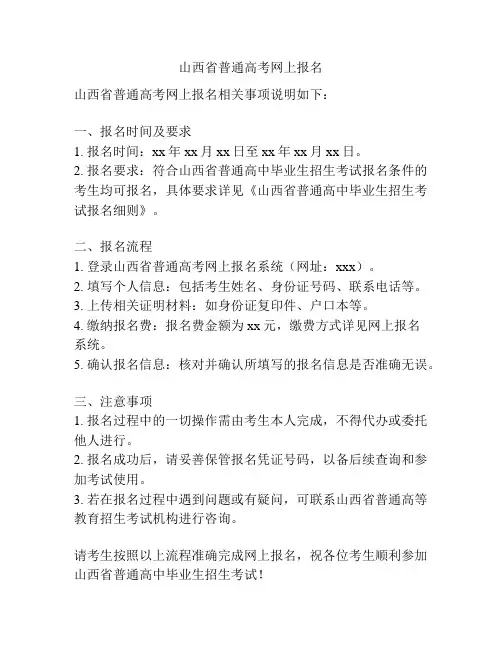 山西省普通高考网上报名

山西省普通高考网上报名相关事项说明如下：

一、报名时间及要求
1. 报名时间：xx 年 xx 月 xx 日至 xx 年 xx 月 xx 日。
2. 报名要求：符合山西省普通高中毕业生招生考试报名条件的考生均可报名，具体要求详见《山西省普通高中毕业生招生考试报名细则》。

二、报名流程
1. 登录山西省普通高考网上报名系统（网址：xxx）。
2. 填写个人信息：包括考生姓名、身份证号码、联系电话等。
3. 上传相关证明材料：如身份证复印件、户口本等。
4. 缴纳报名费：报名费金额为 xx 元，缴费方式详见网上报名系统。
5. 确认报名信息：核对并确认所填写的报名信息是否准确无误。

三、注意事项
1. 报名过程中的一切操作需由考生本人完成，不得代办或委托他人进行。
2. 报名成功后，请妥善保管报名凭证号码，以备后续查询和参加考试使用。
3. 若在报名过程中遇到问题或有疑问，可联系山西省普通高等教育招生考试机构进行咨询。

请考生按照以上流程准确完成网上报名，祝各位考生顺利参加山西省普通高中毕业生招生考试！